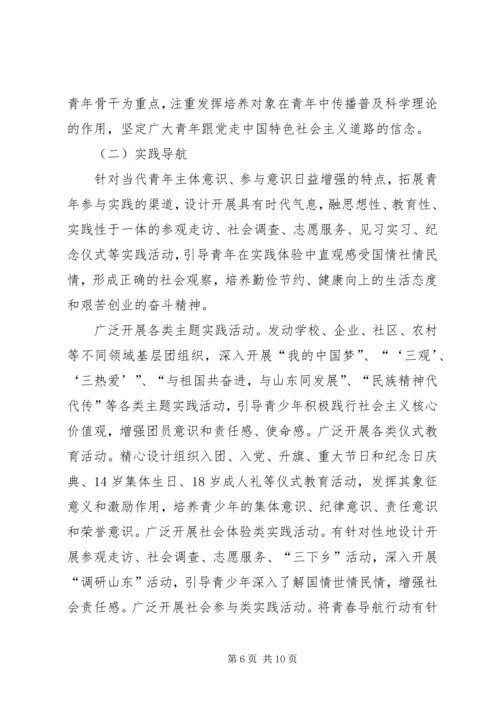 青年骨干为重点，注重发挥培养对象在青年中传播普及科学理论的作用，坚定广大青年跟党走中国特色社会主义道路的信念。

（二）实践导航

针对当代青年主体意识、参与意识日益增强的特点，拓展青年参与实践的渠道，设计开展具有时代气息，融思想性、教育性、实践性于一体的参观走访、社会调查、志愿服务、见习实习、纪念仪式等实践活动，引导青年在实践体验中直观感受国情社情民情，形成正确的社会观察，培养勤俭节约、健康向上的生活态度和艰苦创业的奋斗精神。

广泛开展各类主题实践活动。发动学校、企业、社区、农村等不同领域基层团组织，深入开展“我的中国梦”、“‘三观’、‘三热爱’”、“与祖国共奋进，与山东同发展”、“民族精神代代传”等各类主题实践活动，引导青少年积极践行社会主义核心价值观，增强团员意识和责任感、使命感。广泛开展各类仪式教育活动。精心设计组织入团、入党、升旗、重大节日和纪念日庆典、14岁集体生日、18岁成人礼等仪式教育活动，发挥其象征意义和激励作用，培养青少年的集体意识、纪律意识、责任意识和荣誉意识。广泛开展社会体验类实践活动。有针对性地设计开展参观走访、社会调查、志愿服务、“三下乡”活动，深入开展“调研山东”活动，引导青少年深入了解国情世情民情，增强社会责任感。广泛开展社会参与类实践活动。将青春导航行动有针

第6页 共10页